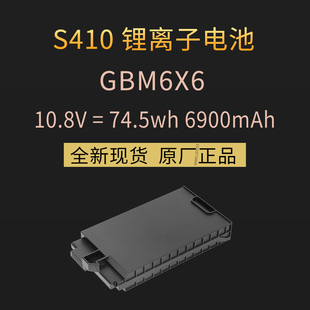 S410 锂离子电池

GBM6X6

10.8V = 74.5wh 6900mAh

全新现货 原厂正品